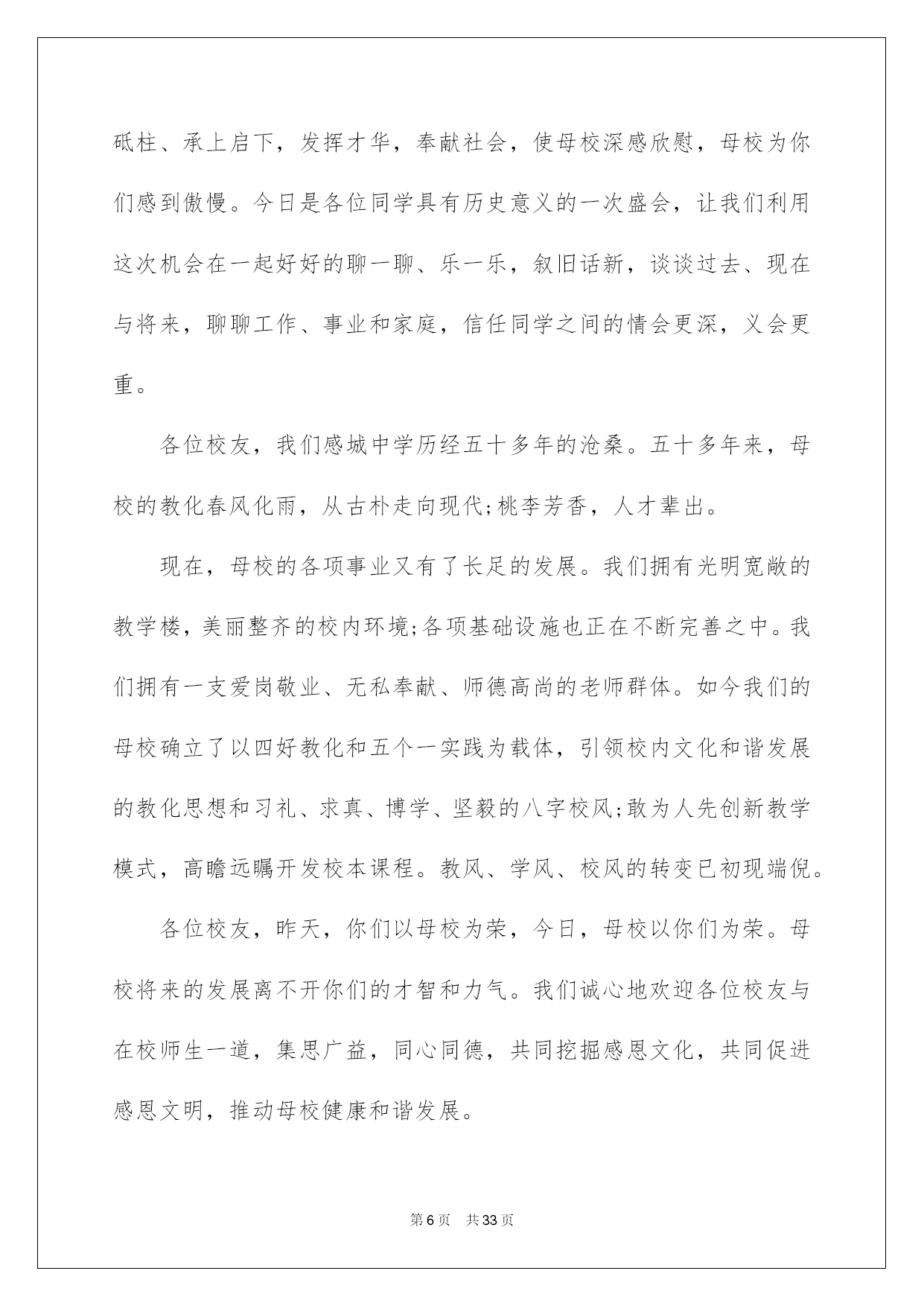 砥柱、承上启下，发挥才华，奉献社会，使母校深感欣慰，母校为你们感到傲慢。今日是各位同学具有历史意义的一次盛会，让我们利用这次机会在一起好好的聊一聊、乐一乐，叙旧话新，谈谈过去、现在与将来，聊聊工作、事业和家庭，信任同学之间的情会更深，义会更重。

各位校友，我们感城中学历经五十多年的沧桑。五十多年来，母校的教化春风化雨，从古朴走向现代;桃李芳香，人才辈出。

现在，母校的各项事业又有了长足的发展。我们拥有光明宽敞的教学楼，美丽整齐的校内环境;各项基础设施也正在不断完善之中。我们拥有一支爱岗敬业、无私奉献、师德高尚的老师群体。如今我们的母校确立了以四好教化和五个一实践为载体，引领校内文化和谐发展的教化思想和习礼、求真、博学、坚毅的八字校风;敢为人先创新教学模式，高瞻远瞩开发校本课程。教风、学风、校风的转变已初现端倪。

各位校友，昨天，你们以母校为荣，今日，母校以你们为荣。母校将来的发展离不开你们的才智和力气。我们诚心地欢迎各位校友与在校师生一道，集思广益，同心同德，共同挖掘感恩文化，共同促进感恩文明，推动母校健康和谐发展。

第6页 共33页